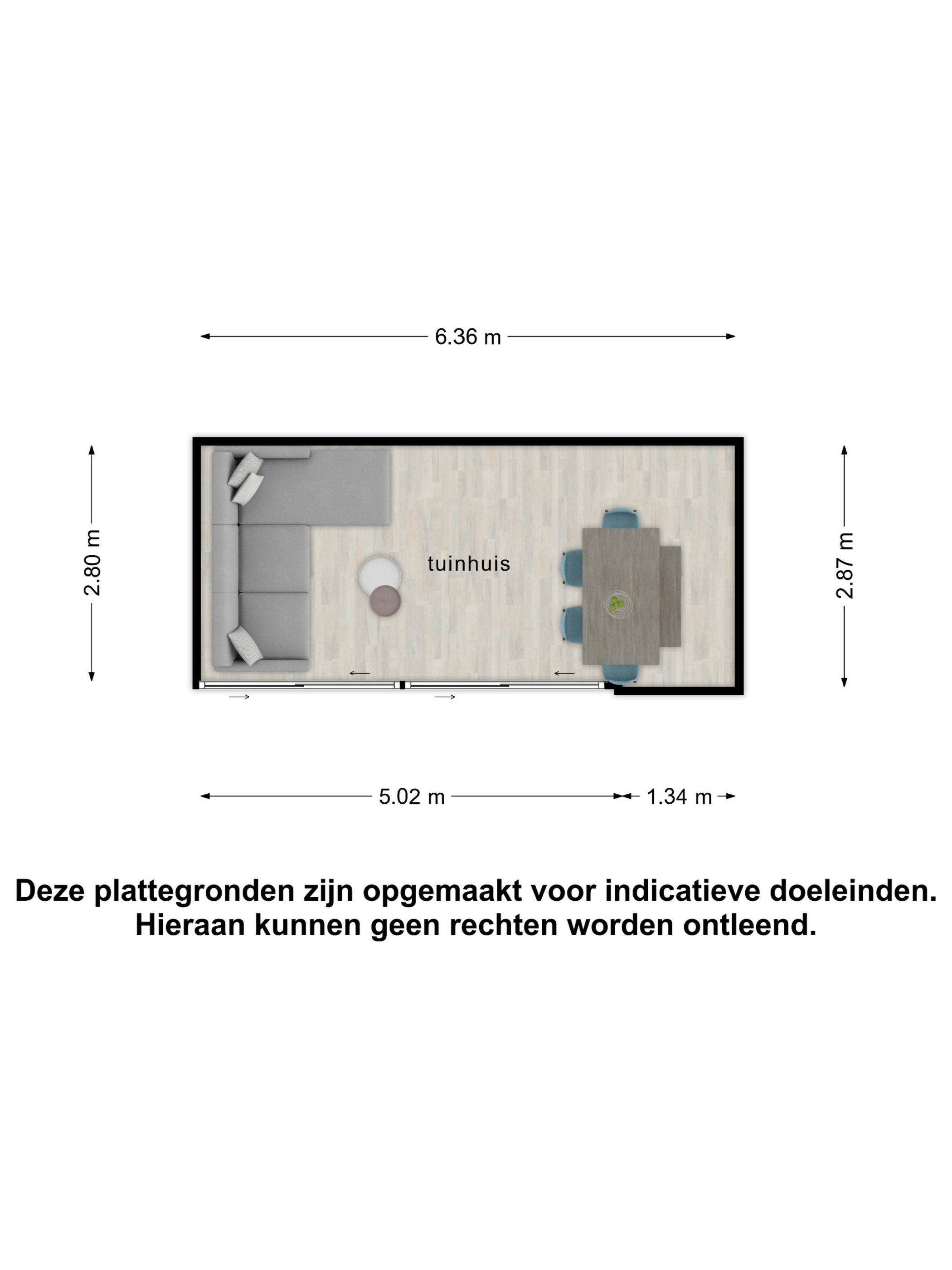 6.36 m

2.80 m

tuinhuis

2.87 m

5.02 m

1.34 m

Deze plattegronden zijn opgemaakt voor indicatieve doeleinden.
Hieraan kunnen geen rechten worden ontleend.